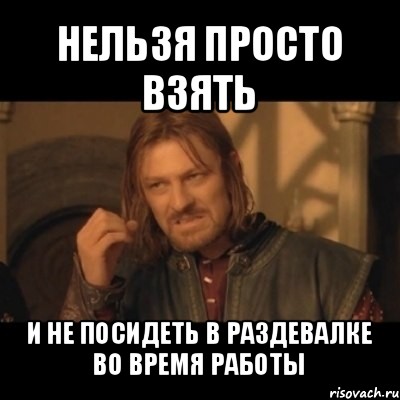 НЕЛЬЗЯ ПРОСТО ВЗЯТЬ

И НЕ ПОСИДЕТЬ В РАЗДЕВАЛКЕ ВО ВРЕМЯ РАБОТЫ

risovach.ru